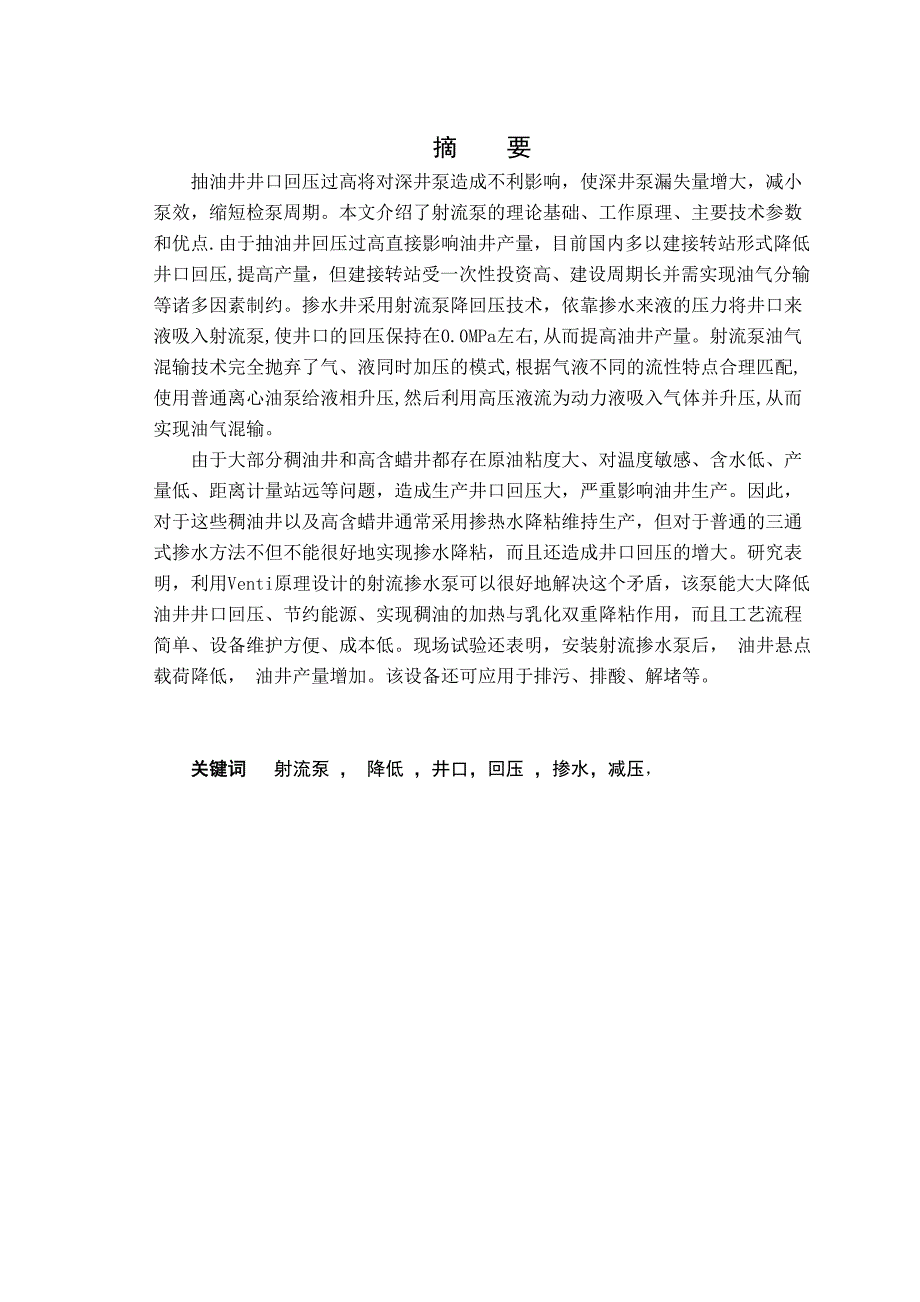 摘　要

抽油井井口回压过高将对深井泵造成不利影响，使深井泵漏失量增大，减小泵效，缩短检泵周期。本文介绍了射流泵的理论基础、工作原理、主要技术参数和优点.由于抽油井回压过高直接影响油井产量，目前国内多以建接转站形式降低井口回压,提高产量，但建接转站受一次性投资高、建设周期长并需实现油气分输等诸多因素制约。掺水井采用射流泵降回压技术，依靠掺水来液的压力将井口来液吸入射流泵,使井口的回压保持在0.0MPa左右,从而提高油井产量。射流泵油气混输技术完全抛弃了气、液同时加压的模式,根据气液不同的流性特点合理匹配,使用普通离心油泵给液相升压,然后利用高压液流为动力液吸入气体并升压,从而实现油气混输。

由于大部分稠油井和高含蜡井都存在原油粘度大、对温度敏感、含水低、产量低、距离计量站远等问题，造成生产井口回压大，严重影响油井生产。因此，对于这些稠油井以及高含蜡井通常采用掺热水降粘维持生产，但对于普通的三通式掺水方法不但不能很好地实现掺水降粘，而且还造成井口回压的增大。研究表明，利用Venti原理设计的射流掺水泵可以很好地解决这个矛盾，该泵能大大降低油井井口回压、节约能源、实现稠油的加热与乳化双重降粘作用，而且工艺流程简单、设备维护方便、成本低。现场试验还表明，安装射流掺水泵后， 油井悬点载荷降低， 油井产量增加。该设备还可应用于排污、排酸、解堵等。

关键词　射流泵 ， 降低 ，井口，回压 ，掺水，减压，